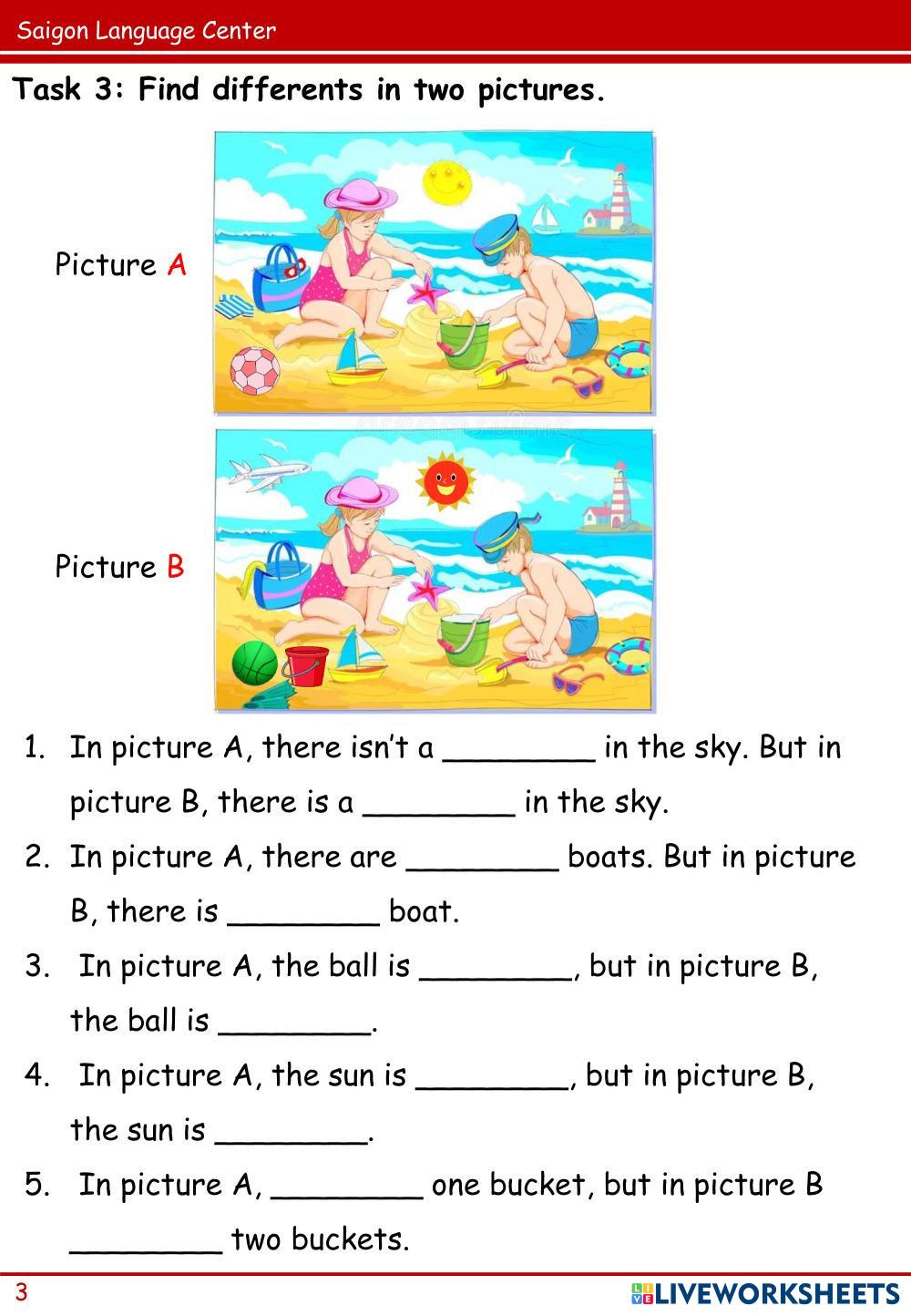 Saigon Language Center

Task 3: Find differents in two pictures.

Picture A

Picture B

1. In picture A, there isn't a ____ in the sky. But in picture B, there is a ____ in the sky.

2. In picture A, there are ____ boats. But in picture B, there is ____ boat.

3. In picture A, the ball is ____, but in picture B, the ball is ____.

4. In picture A, the sun is ____, but in picture B, the sun is ____.

5. In picture A, ____ one bucket, but in picture B ____ two buckets.

3

LIVEWORKSHEETS